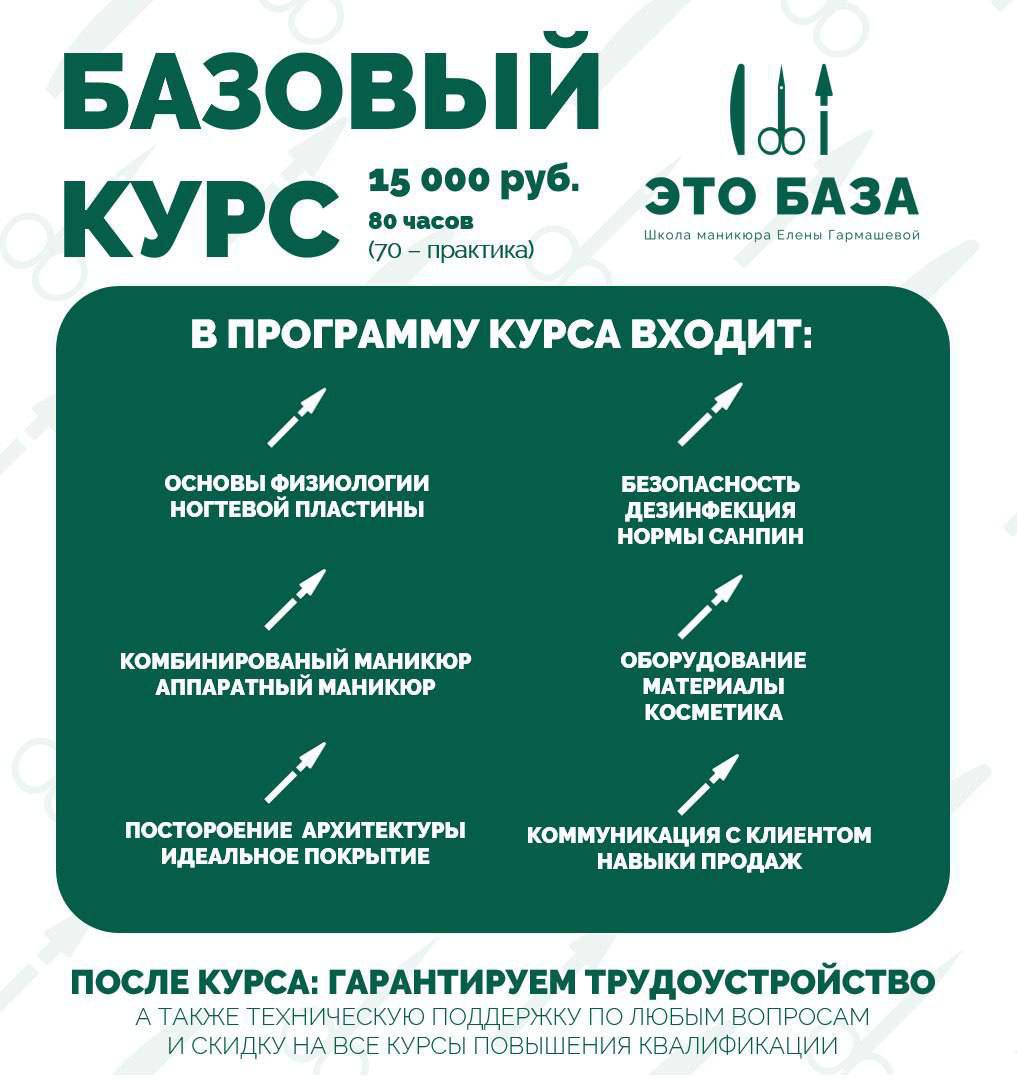 БАЗОВЫЙ КУРС

15 000 руб.
80 часов
(70 – практика)

ЭТО БАЗА
Школа маникюра Елены Гармашевой

В ПРОГРАММУ КУРСА ВХОДИТ:

ОСНОВЫ ФИЗИОЛОГИИ НОГТЕВОЙ ПЛАСТИНЫ

КОМБИНИРОВАНЫЙ МАНИКЮР АППАРАТНЫЙ МАНИКЮР

ПОСТОРОЕНИЕ АРХИТЕКТУРЫ ИДЕАЛЬНОЕ ПОКРЫТИЕ

БЕЗОПАСНОСТЬ ДЕЗИНФЕКЦИЯ НОРМЫ САНПИН

ОБОРУДОВАНИЕ МАТЕРИАЛЫ КОСМЕТИКА

КОММУНИКАЦИЯ С КЛИЕНТОМ НАВЫКИ ПРОДАЖ

ПОСЛЕ КУРСА: ГАРАНТИРУЕМ ТРУДОУСТРОЙСТВО
А ТАКЖЕ ТЕХНИЧЕСКУЮ ПОДДЕРЖКУ ПО ЛЮБЫМ ВОПРОСАМ И СКИДКУ НА ВСЕ КУРСЫ ПОВЫШЕНИЯ КВАЛИФИКАЦИИ